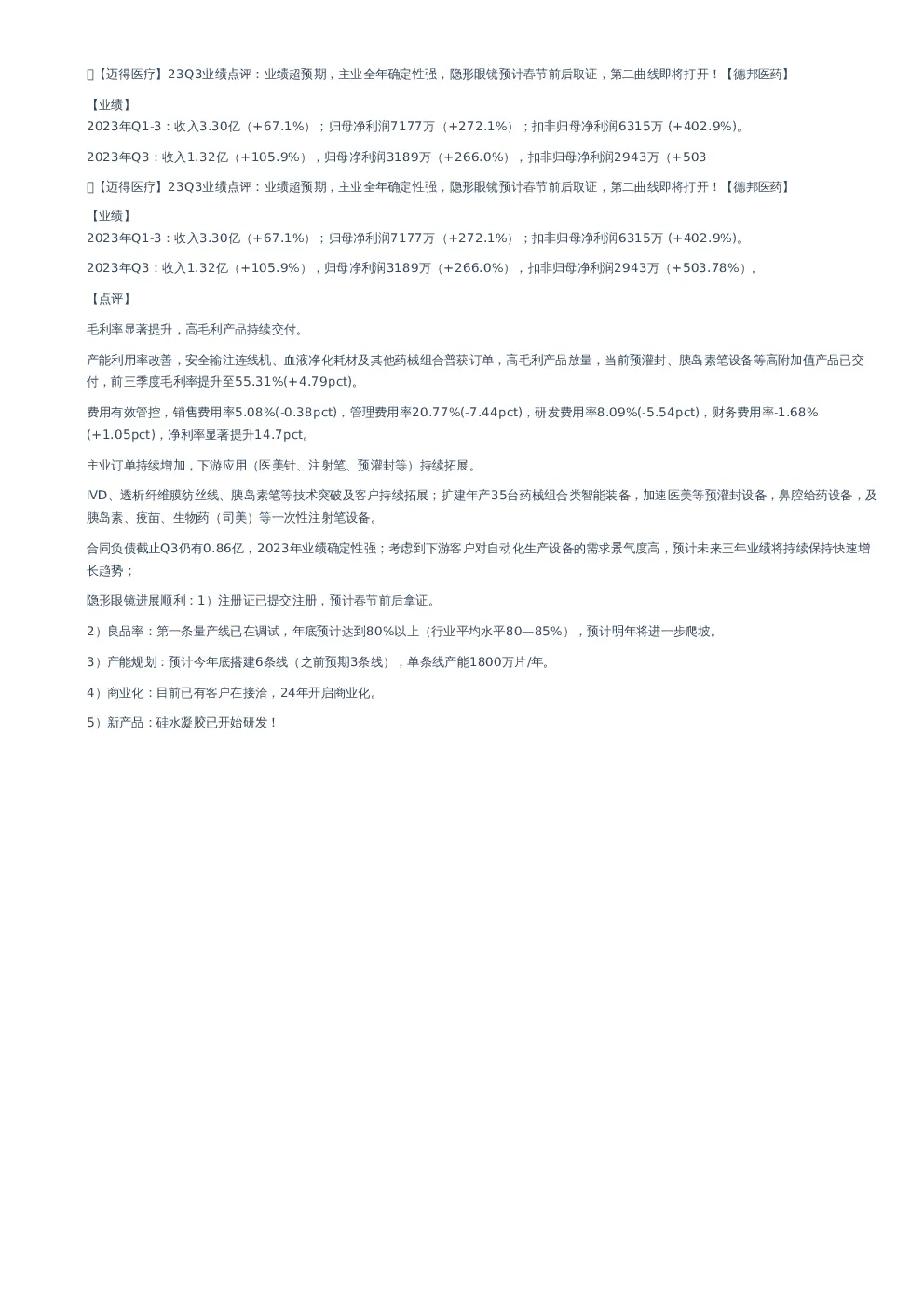 【迈得医疗】23Q3业绩点评：业绩超预期，主业全年确定性强，隐形眼镜预计春节前后取证，第二曲线即将打开！【德邦医药】

【业绩】
2023年Q1-3：收入3.30亿（+67.1%）；归母净利润7177万（+272.1%）；扣非归母净利润6315万 (+402.9%)。

2023年Q3：收入1.32亿（+105.9%），归母净利润3189万（+266.0%），扣非归母净利润2943万（+503

【迈得医疗】23Q3业绩点评：业绩超预期，主业全年确定性强，隐形眼镜预计春节前后取证，第二曲线即将打开！【德邦医药】

【业绩】
2023年Q1-3：收入3.30亿（+67.1%）；归母净利润7177万（+272.1%）；扣非归母净利润6315万 (+402.9%)。

2023年Q3：收入1.32亿（+105.9%），归母净利润3189万（+266.0%），扣非归母净利润2943万（+503.78%）。

【点评】

毛利率显著提升，高毛利产品持续交付。

产能利用率改善，安全输注连线机、血液净化耗材及其他药械组合普获订单，高毛利产品放量，当前预灌封、胰岛素笔设备等高附加值产品已交付，前三季度毛利率提升至55.31%(+4.79pct)。

费用有效管控，销售费用率5.08%(-0.38pct)，管理费用率20.77%(-7.44pct)，研发费用率8.09%(-5.54pct)，财务费用率-1.68%(+1.05pct)，净利率显著提升14.7pct。

主业订单持续增加，下游应用（医美针、注射笔、预灌封等）持续拓展。

IVD、透析纤维膜纺丝线、胰岛素笔等技术突破及客户持续拓展；扩建年产35台药械组合类智能装备，加速医美等预灌封设备，鼻腔给药设备，及胰岛素、疫苗、生物药（司美）等一次性注射笔设备。

合同负债截止Q3仍有0.86亿，2023年业绩确定性强；考虑到下游客户对自动化生产设备的需求景气度高，预计未来三年业绩将持续保持快速增长趋势；

隐形眼镜进展顺利：1）注册证已提交注册，预计春节前后拿证。

2）良品率：第一条量产线已在调试，年底预计达到80%以上（行业平均水平80—85%），预计明年将进一步爬坡。

3）产能规划：预计今年底搭建6条线（之前预期3条线），单条线产能1800万片/年。

4）商业化：目前已有客户在接洽，24年开启商业化。

5）新产品：硅水凝胶已开始研发！